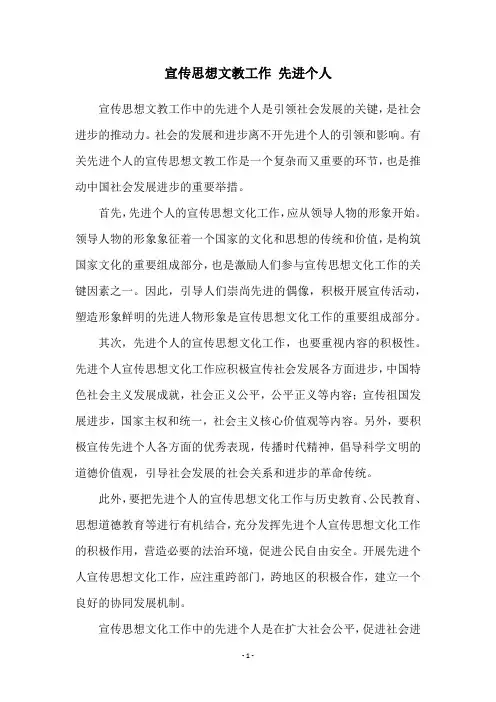 宣传思想文教工作 先进个人

宣传思想文教工作中的先进个人是引领社会发展的关键，是社会进步的推动力。社会的发展和进步离不开先进个人的引领和影响。有关先进个人的宣传思想文教工作是一个复杂而又重要的环节，也是推动中国社会发展进步的重要举措。

首先，先进个人的宣传思想文化工作，应从领导人物的形象开始。领导人物的形象象征着一个国家的文化和思想的传统和价值，是构筑国家文化的重要组成部分，也是激励人们参与宣传思想文化工作的关键因素之一。因此，引导人们崇尚先进的偶像，积极开展宣传活动，塑造形象鲜明的先进人物形象是宣传思想文化工作的重要组成部分。

其次，先进个人的宣传思想文化工作，也要重视内容的积极性。先进个人宣传思想文化工作应积极宣传社会发展各方面进步，中国特色社会主义发展成就，社会正义公平，公平正义等内容；宣传祖国发展进步，国家主权和统一，社会主义核心价值观等内容。另外，要积极宣传先进个人各方面的优秀表现，传播时代精神，倡导科学文明的道德价值观，引导社会发展的社会关系和进步的革命传统。

此外，要把先进个人的宣传思想文化工作与历史教育、公民教育、思想道德教育等进行有机结合，充分发挥先进个人宣传思想文化工作的积极作用，营造必要的法治环境，促进公民自由安全。开展先进个人宣传思想文化工作，应注重跨部门，跨地区的积极合作，建立一个良好的协同发展机制。

宣传思想文化工作中的先进个人是在扩大社会公平，促进社会进

- 1 -